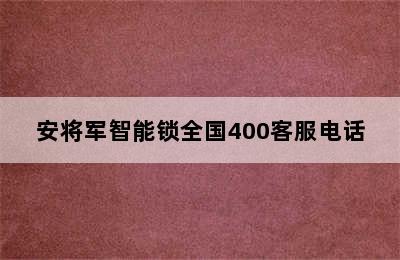 安将军智能锁全国400客服电话